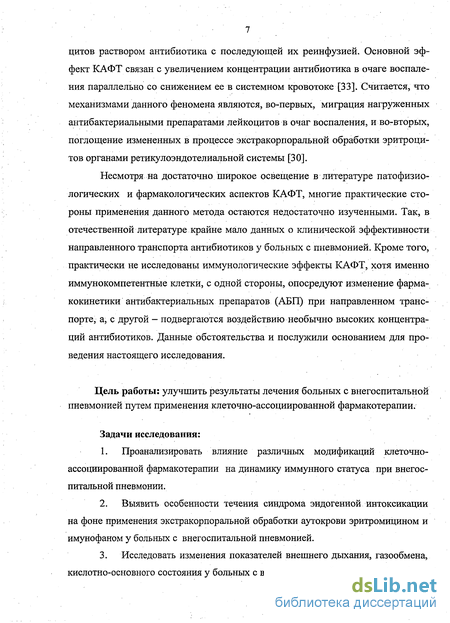 7

цитов раствором антибиотика с последующей их реинфузией. Основной эффект КАФТ связан с увеличением концентрации антибиотика в очаге воспаления параллельно со снижением ее в системном кровотоке [33]. Считается, что механизмами данного феномена являются, во-первых, миграция нагруженных антибактериальными препаратами лейкоцитов в очаг воспаления, и во-вторых, поглощение измененных в процессе экстракорпоральной обработки эритроцитов органами ретикулоэндотелиальной системы [30].

Несмотря на достаточно широкое освещение в литературе патофизиологических и фармакологических аспектов КАФТ, многие практические стороны применения данного метода остаются недостаточно изученными. Так, в отечественной литературе крайне мало данных о клинической эффективности направленного транспорта антибиотиков у больных с пневмонией. Кроме того, практически не исследованы иммунологические эффекты КАФТ, хотя именно иммунокомпетентные клетки, с одной стороны, опосредуют изменение фармакокинетики антибактериальных препаратов (АБП) при направленном транспорте, а, с другой – подвергаются воздействию необычно высоких концентраций антибиотиков. Данные обстоятельства и послужили основанием для проведения настоящего исследования.

Цель работы: улучшить результаты лечения больных с внегоспитальной пневмонией путем применения клеточно-ассоциированной фармакотерапии.

Задачи исследования:

1. Проанализировать влияние различных модификаций клеточно-ассоциированной фармакотерапии на динамику иммунного статуса при внегоспитальной пневмонии.

2. Выявить особенности течения синдрома эндогенной интоксикации на фоне применения экстракорпоральной обработки аутокрови эритромицином и имунофаном у больных с внегоспитальной пневмонией.

3. Исследовать изменения показателей внешнего дыхания, газообмена, кислотно-основного состояния у больных с в

dsLib.net
библиотека диссертаций